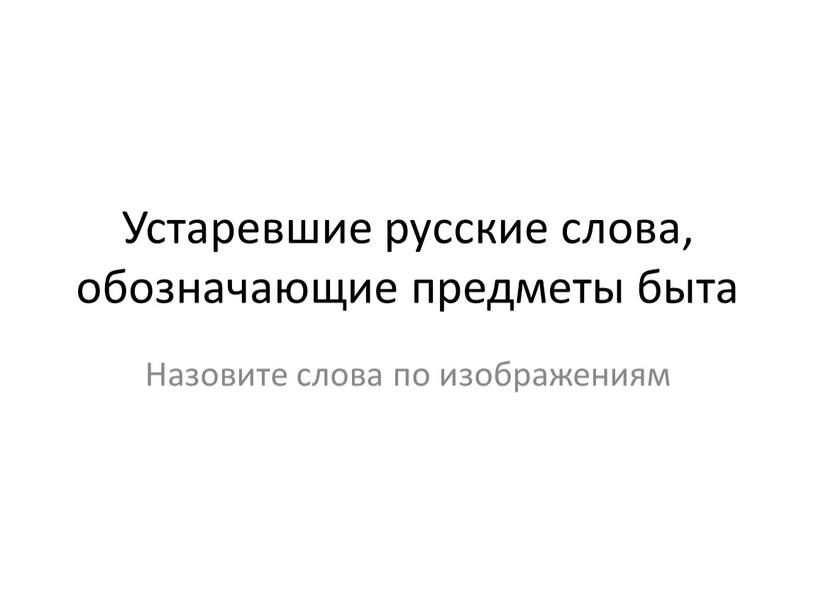 Устаревшие русские слова, обозначающие предметы быта

Назовите слова по изображениям